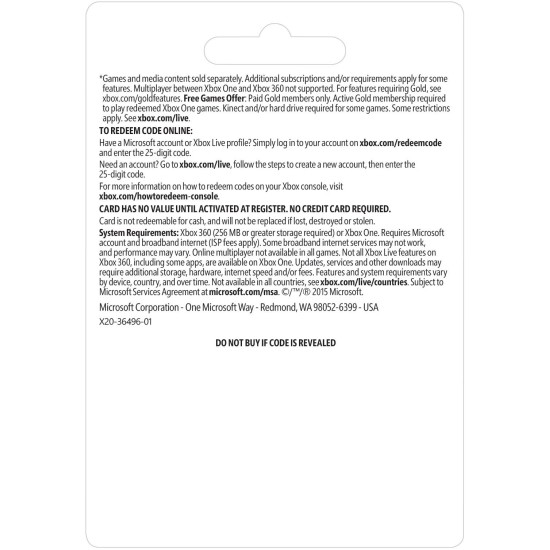 *Games and media content sold separately. Additional subscriptions and/or requirements apply for some features. Multiplayer between Xbox One and Xbox 360 not supported. For features requiring Gold, see xbox.com/goldfeatures. Free Games Offer: Paid Gold members only. Active Gold membership required to play redeemed Xbox One games. Kinect and/or hard drive required for some games. Some restrictions apply. See xbox.com/live.

TO REDEEM CODE ONLINE:

Have a Microsoft account or Xbox Live profile? Simply log in to your account on xbox.com/redeemcode and enter the 25-digit code.

Need an account? Go to xbox.com/live, follow the steps to create a new account, then enter the 25-digit code.

For more information on how to redeem codes on your Xbox console, visit xbox.com/howtoredeem-console.

CARD HAS NO VALUE UNTIL ACTIVATED AT REGISTER. NO CREDIT CARD REQUIRED.

Card is not redeemable for cash, and will not be replaced if lost, destroyed or stolen.

System Requirements: Xbox 360 (256 MB or greater storage required) or Xbox One. Requires Microsoft account and broadband internet (ISP fees apply). Some broadband internet services may not work, and performance may vary. Online multiplayer not available in all games. Not all Xbox Live features on Xbox 360, including some apps, are available on Xbox One. Updates, services and other downloads may require additional storage, hardware, internet speed and/or fees. Features and system requirements vary by device, country, and over time. Not available in all countries, see xbox.com/live/countries. Subject to Microsoft Services Agreement at microsoft.com/msa. ©/™/® 2015 Microsoft.

Microsoft Corporation - One Microsoft Way - Redmond, WA 98052-6399 - USA

X20-36496-01

DO NOT BUY IF CODE IS REVEALED